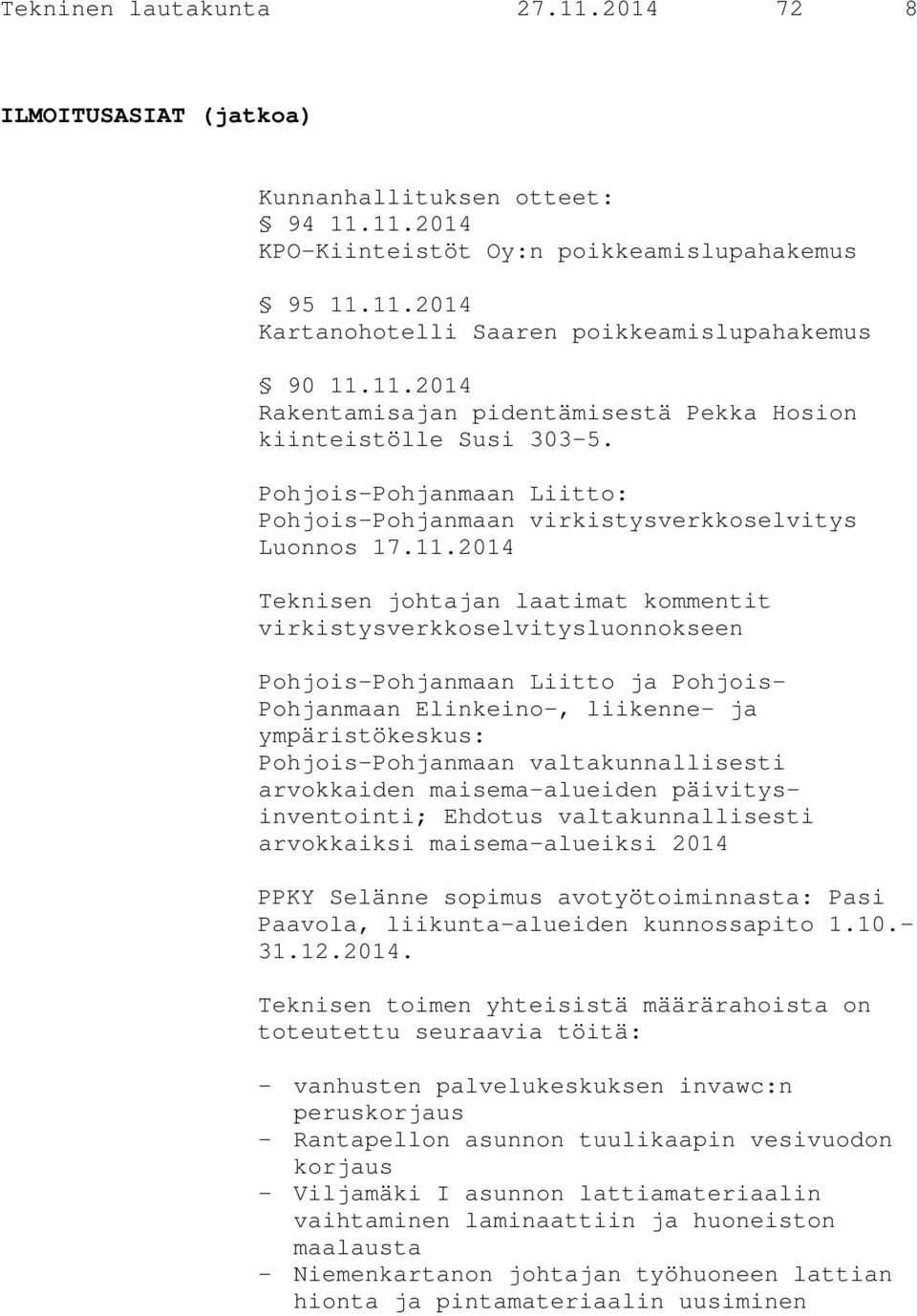 Tekninen lautakunta 27.11.2014 72 8

ILMOITUSASIAT (jatkoa)

Kunnanhallituksen otteet:
§ 94 11.11.2014
KPO-Kiinteistöt Oy:n poikkeamislupahakemus

§ 95 11.11.2014
Kartanohotelli Saaren poikkeamislupahakemus

§ 90 11.11.2014
Rakentamisajan pidentämisestä Pekka Hosion kiinteistölle Susi 303-5.

Pohjois-Pohjanmaan Liitto:
Pohjois-Pohjanmaan virkistysverkkoselvitys Luonnos 17.11.2014

Teknisen johtajan laatimat kommentit virkistysverkkoselvitysluonnokseen

Pohjois-Pohjanmaan Liitto ja Pohjois-Pohjanmaan Elinkeino-, liikenne- ja ympäristökeskus:
Pohjois-Pohjanmaan valtakunnallisesti arvokkaiden maisema-alueiden päivitysinventointi; Ehdotus valtakunnallisesti arvokkaiksi maisema-alueiksi 2014

PPKY Selänne sopimus avotyötoiminnasta: Pasi Paavola, liikunta-alueiden kunnossapito 1.10.-31.12.2014.

Teknisen toimen yhteisistä määrärahoista on toteutettu seuraavia töitä:

- vanhusten palvelukeskuksen invawc:n peruskorjaus
- Rantapellon asunnon tuulikaapin vesivuodon korjaus
- Viljamäki I asunnon lattiamateriaalin vaihtaminen laminaattiin ja huoneiston maalausta
- Niemenkartanon johtajan työhuoneen lattian hionta ja pintamateriaalin uusiminen